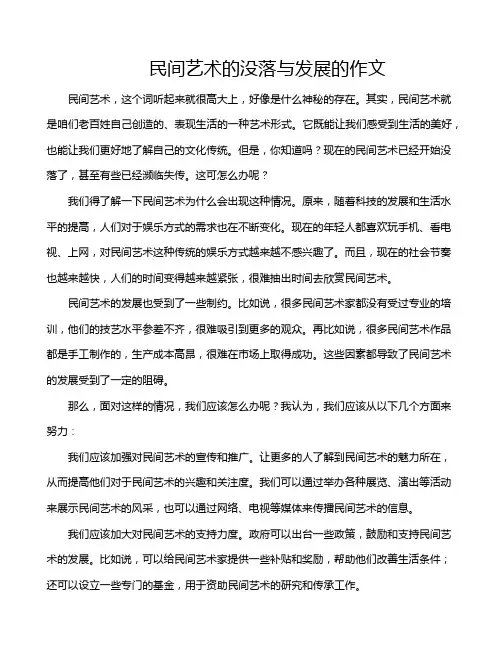 民间艺术的没落与发展的作文

民间艺术，这个词听起来就很高大上，好像是什么神秘的存在。其实，民间艺术就是咱们老百姓自己创造的、表现生活的一种艺术形式。它既能让我们感受到生活的美好，也能让我们更好地了解自己的文化传统。但是，你知道吗？现在的民间艺术已经开始没落了，甚至有些已经濒临失传。这可怎么办呢？

我们得了解一下民间艺术为什么会出现这种情况。原来，随着科技的发展和生活水平的提高，人们对于娱乐方式的需求也在不断变化。现在的年轻人都喜欢玩手机、看电视、上网，对民间艺术这种传统的娱乐方式越来越不感兴趣了。而且，现在的社会节奏也越来越快，人们的时间变得越来越紧张，很难抽出时间去欣赏民间艺术。

民间艺术的发展也受到了一些制约。比如说，很多民间艺术家都没有受过专业的培训，他们的技艺水平参差不齐，很难吸引到更多的观众。再比如说，很多民间艺术作品都是手工制作的，生产成本高昂，很难在市场上取得成功。这些因素都导致了民间艺术的发展受到了一定的阻碍。

那么，面对这样的情况，我们应该怎么办呢？我认为，我们应该从以下几个方面来努力：

我们应该加强对民间艺术的宣传和推广。让更多的人了解到民间艺术的魅力所在，从而提高他们对于民间艺术的兴趣和关注度。我们可以通过举办各种展览、演出等活动来展示民间艺术的风采，也可以通过网络、电视等媒体来传播民间艺术的信息。

我们应该加大对民间艺术的支持力度。政府可以出台一些政策，鼓励和支持民间艺术的发展。比如说，可以给民间艺术家提供一些补贴和奖励，帮助他们改善生活条件；还可以设立一些专门的基金，用于资助民间艺术的研究和传承工作。